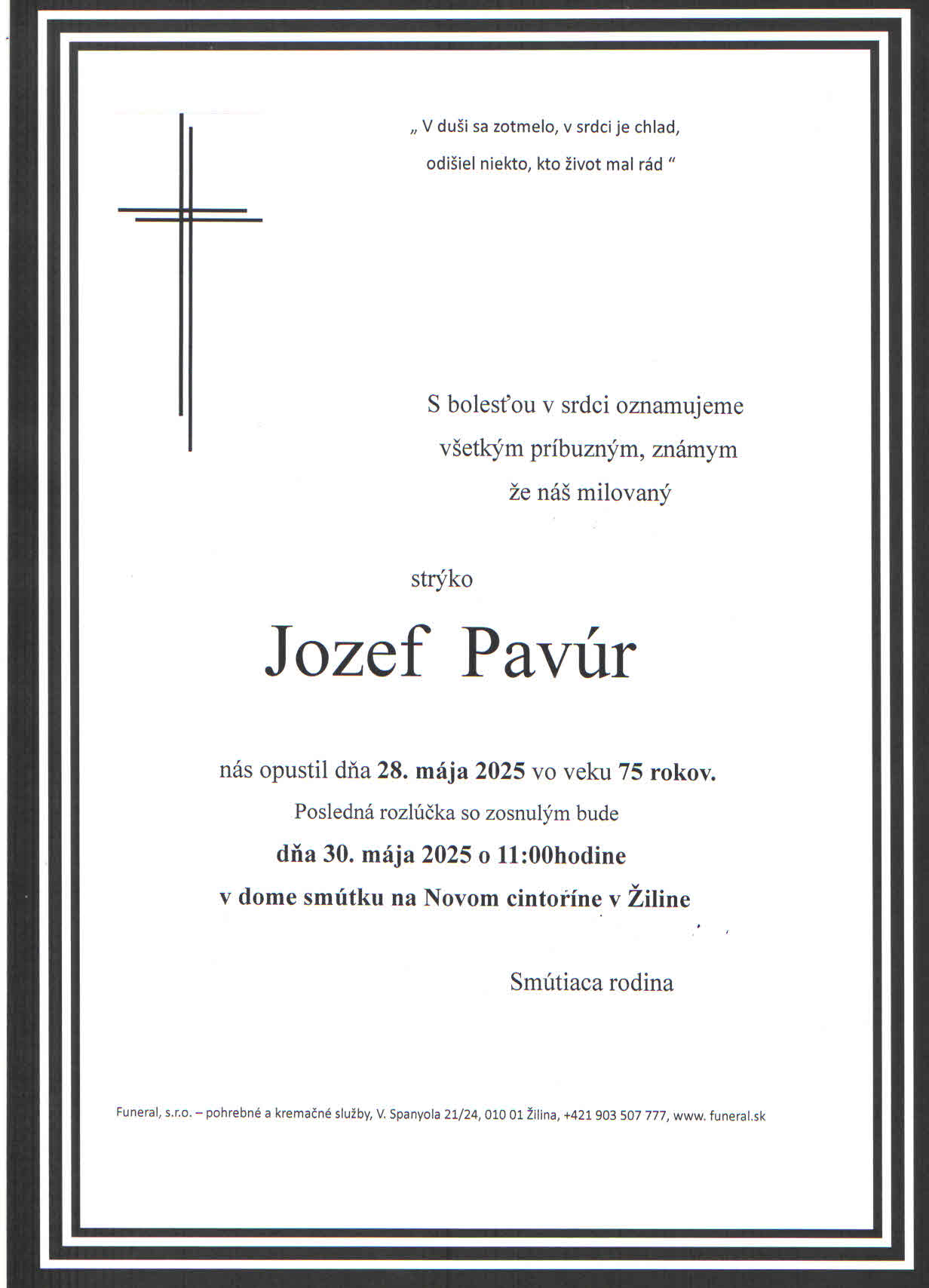 „ V duši sa zotmelo, v srdci je chlad,
odišiel niekto, kto život mal rád “

S bolesťou v srdci oznamujeme
všetkým príbuzným, známym
že náš milovaný

strýko

Jozef Pavúr

nás opustil dňa 28. mája 2025 vo veku 75 rokov.
Posledná rozlúčka so zosnulým bude
dňa 30. mája 2025 o 11:00hodine
v dome smútku na Novom cintoríne v Žiline

Smútiaca rodina

Funeral, s.r.o. – pohrebné a kremačné služby, V. Spanyola 21/24, 010 01 Žilina, +421 903 507 777, www. funeral.sk